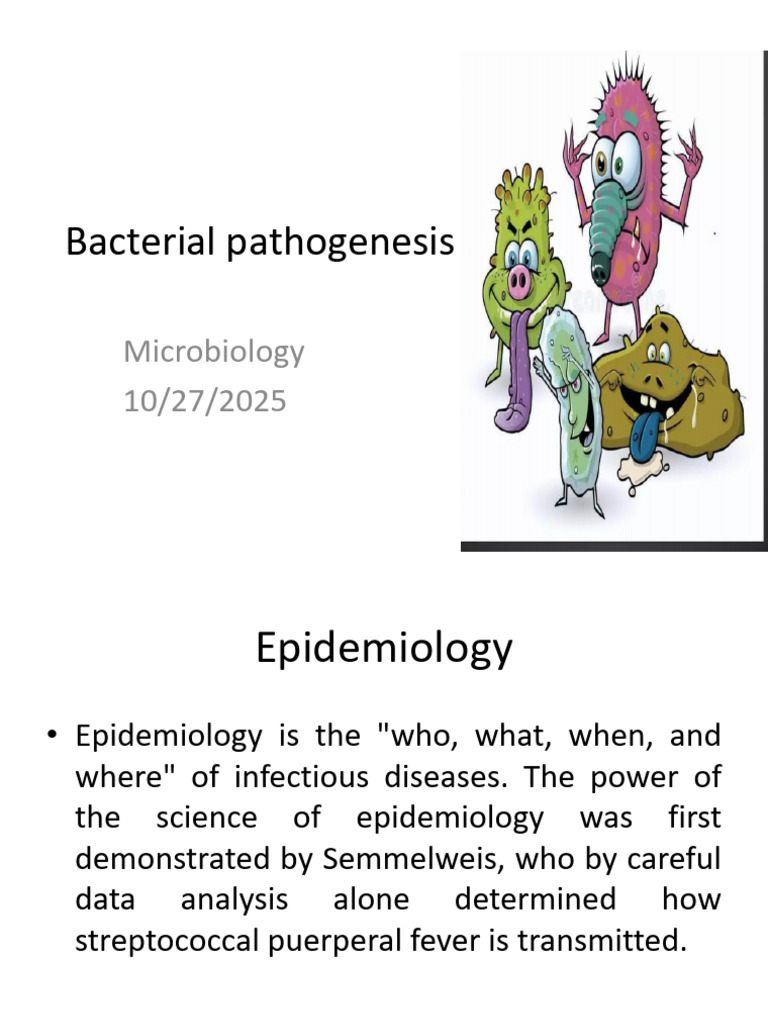 Bacterial pathogenesis

Microbiology
10/27/2025

Epidemiology

• Epidemiology is the "who, what, when, and where" of infectious diseases. The power of the science of epidemiology was first demonstrated by Semmelweis, who by careful data analysis alone determined how streptococcal puerperal fever is transmitted.